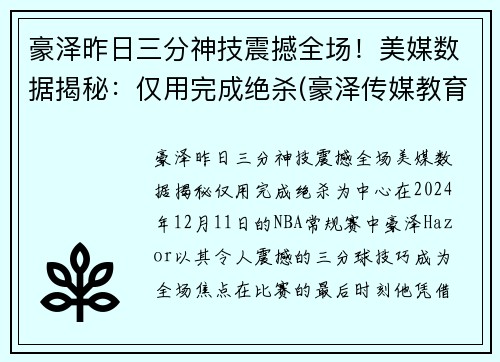 豪泽昨日三分神技震撼全场！美媒数据揭秘：仅用完成绝杀(豪泽传媒教育

豪泽昨日三分神技震撼全场美媒数据揭秘仅用完成绝杀为中心在2024年12月11日的NBA常规赛中豪泽Hazor以其令人震撼的三分球技巧成为全场焦点在比赛的最后时刻他凭借